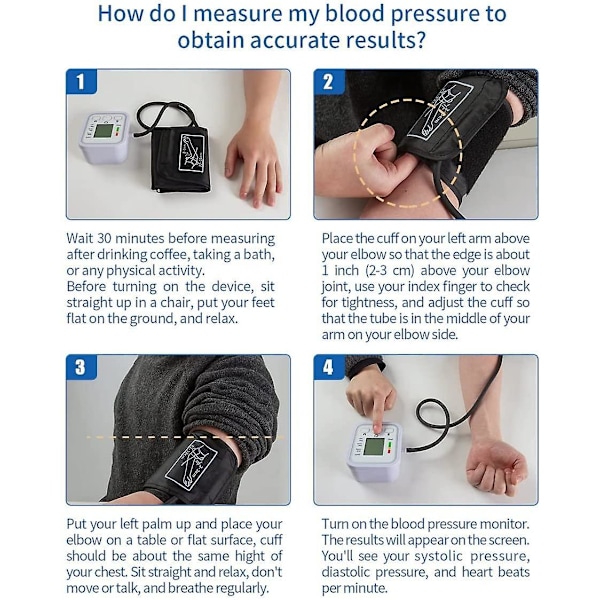 How do I measure my blood pressure to obtain accurate results?

1

Wait 30 minutes before measuring after drinking coffee, taking a bath, or any physical activity.
Before turning on the device, sit straight up in a chair, put your feet flat on the ground, and relax.

2

Place the cuff on your left arm above your elbow so that the edge is about 1 inch (2-3 cm) above your elbow joint, use your index finger to check for tightness, and adjust the cuff so that the tube is in the middle of your arm on your elbow side.

3

Put your left palm up and place your elbow on a table or flat surface, cuff should be about the same hight of your chest. Sit straight and relax, don't move or talk, and breathe regularly.

4

Turn on the blood pressure monitor. The results will appear on the screen. You'll see your systolic pressure, diastolic pressure, and heart beats per minute.